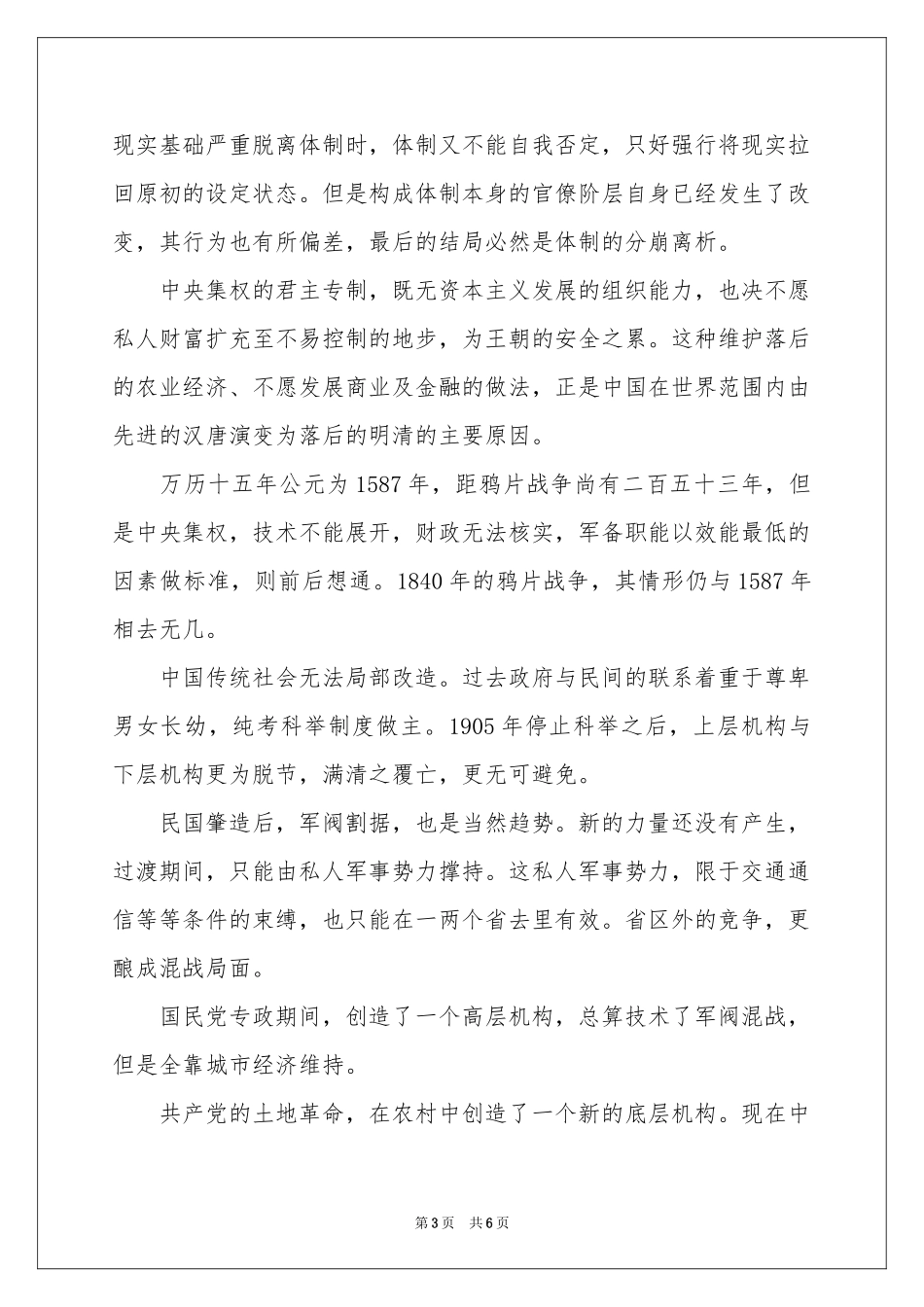 现实基础严重脱离体制时，体制又不能自我否定，只好强行将现实拉回原初的设定状态。但是构成体制本身的官僚阶层自身已经发生了改变，其行为也有所偏差，最后的结局必然是体制的分崩离析。

中央集权的君主专制，既无资本主义发展的组织能力，也决不愿私人财富扩充至不易控制的地步，为王朝的安全之累。这种维护落后的农业经济、不愿发展商业及金融的做法，正是中国在世界范围内由先进的汉唐演变为落后的明清的主要原因。

万历十五年公元为1587年，距鸦片战争尚有二百五十三年，但是中央集权，技术不能展开，财政无法核实，军备职能以效能最低的因素做标准，则前后想通。1840年的鸦片战争，其情形仍与1587年相去无几。

中国传统社会无法局部改造。过去政府与民间的联系着重于尊卑男女长幼，纯考科举制度做主。1905年停止科举之后，上层机构与下层机构更为脱节，满清之覆亡，更无可避免。

民国肇造后，军阀割据，也是当然趋势。新的力量还没有产生，过渡期间，只能由私人军事势力撑持。这私人军事势力，限于交通通信等等条件的束缚，也只能在一两个省去里有效。省区外的竞争，更酿成混战局面。

国民党专政期间，创造了一个高层机构，总算技术了军阀混战，但是全靠城市经济维持。

共产党的土地革命，在农村中创造了一个新的底层机构。现在中

第3页 共6页